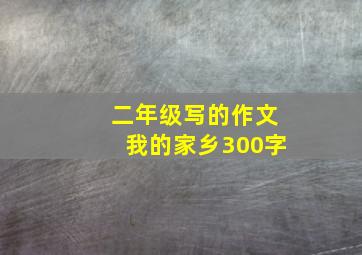 二年级写的作文
我的家乡300字